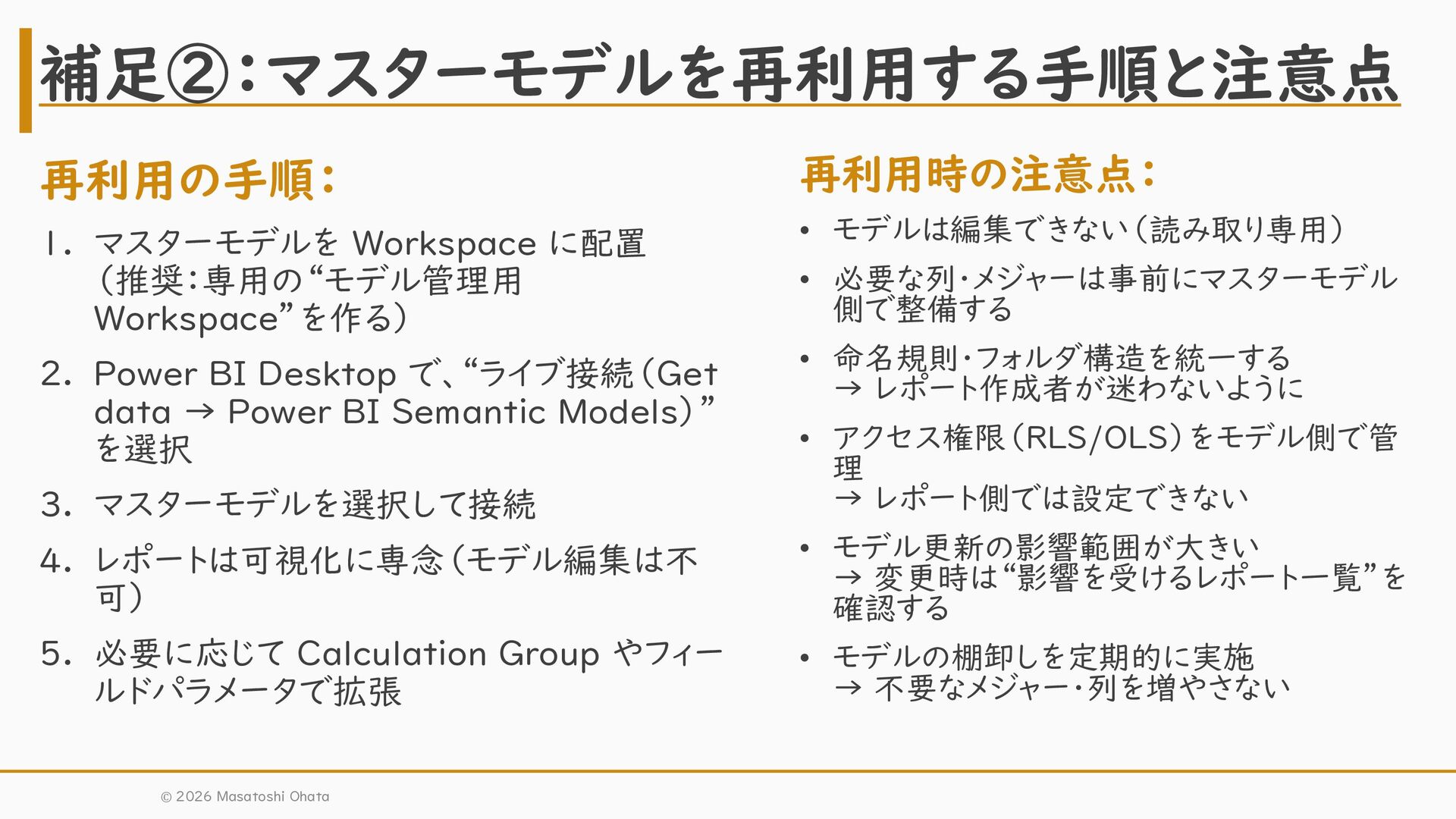 補足②:マスターモデルを再利用する手順と注意点

再利用の手順:

1. マスターモデルをWorkspaceに配置(推奨:専用の“モデル管理用Workspace”を作る)

2. Power BI Desktopで、“ライブ接続(Get data → Power BI Semantic Models)”を選択

3. マスターモデルを選択して接続

4. レポートは可視化に専念(モデル編集は不可)

5. 必要に応じてCalculation Groupやフィールドパラメータで拡張

再利用時の注意点:

• モデルは編集できない(読み取り専用)

• 必要な列・メジャーは事前にマスターモデル側で整備する

• 命名規則・フォルダ構造を統一する
→ レポート作成者が迷わないように

• アクセス権限(RLS/OLS)をモデル側で管理
→ レポート側では設定できない

• モデル更新の影響範囲が大きい
→ 変更時は“影響を受けるレポート一覧”を確認する

• モデルの棚卸しを定期的に実施
→ 不要なメジャー・列を増やさない

© 2026 Masatoshi Ohata